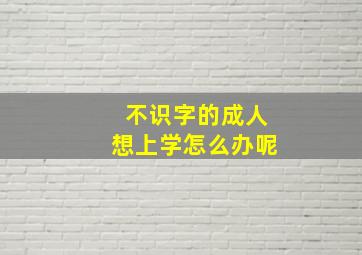 不识字的成人
想上学怎么办呢